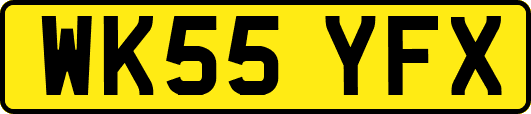 WK55 YFX